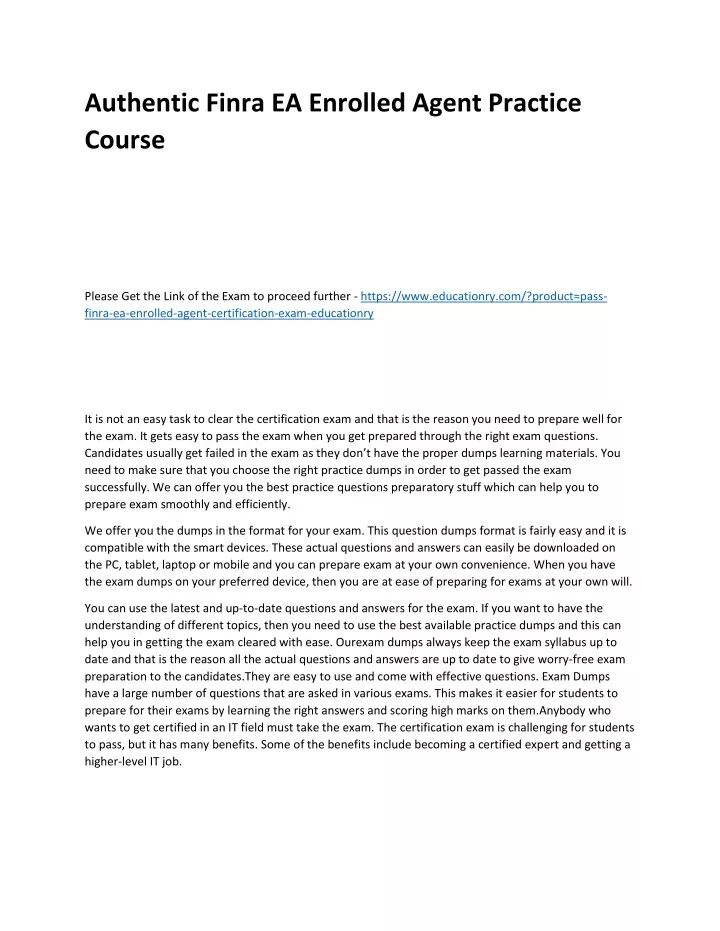 Authentic Finra EA Enrolled Agent Practice Course

Please Get the Link of the Exam to proceed further - https://www.educationry.com/?product=pass-finra-ea-enrolled-agent-certification-exam-educationry

It is not an easy task to clear the certification exam and that is the reason you need to prepare well for the exam. It gets easy to pass the exam when you get prepared through the right exam questions. Candidates usually get failed in the exam as they don't have the proper dumps learning materials. You need to make sure that you choose the right practice dumps in order to get passed the exam successfully. We can offer you the best practice questions preparatory stuff which can help you to prepare exam smoothly and efficiently.

We offer you the dumps in the format for your exam. This question dumps format is fairly easy and it is compatible with the smart devices. These actual questions and answers can easily be downloaded on the PC, tablet, laptop or mobile and you can prepare exam at your own convenience. When you have the exam dumps on your preferred device, then you are at ease of preparing for exams at your own will.

You can use the latest and up-to-date questions and answers for the exam. If you want to have the understanding of different topics, then you need to use the best available practice dumps and this can help you in getting the exam cleared with ease. Ourexam dumps always keep the exam syllabus up to date and that is the reason all the actual questions and answers are up to date to give worry-free exam preparation to the candidates.They are easy to use and come with effective questions. Exam Dumps have a large number of questions that are asked in various exams. This makes it easier for students to prepare for their exams by learning the right answers and scoring high marks on them.Anybody who wants to get certified in an IT field must take the exam. The certification exam is challenging for students to pass, but it has many benefits. Some of the benefits include becoming a certified expert and getting a higher-level IT job.